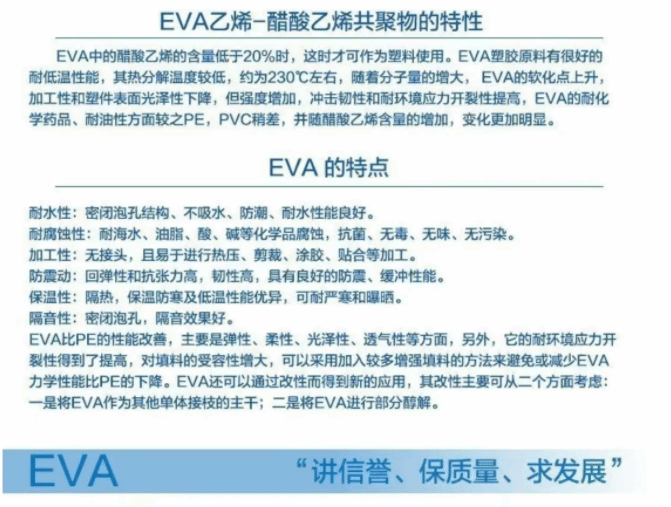 EVA乙烯-醋酸乙烯共聚物的特性

EVA中的醋酸乙烯的含量低于20%时，这时才可作为塑料使用。EVA塑胶原料有很好的耐低温性能，其热分解温度较低，约为230℃左右，随着分子量的增大，EVA的软化点上升，加工性和塑件表面光泽性下降，但强度增加，冲击韧性和耐环境应力开裂性提高，EVA的耐化学药品、耐油性方面较之PE，PVC稍差，并随醋酸乙烯含量的增加，变化更加明显。

EVA 的特点

耐水性：密闭泡孔结构、不吸水、防潮、耐水性能良好。
耐腐蚀性：耐海水、油脂、酸、碱等化学品腐蚀，抗菌、无毒、无味、无污染。
加工性：无接头，且易于进行热压、剪裁、涂胶、贴合等加工。
防震动：回弹性和抗张力高，韧性高，具有良好的防震、缓冲性能。
保温性：隔热，保温防寒及低温性能优异，可耐严寒和曝晒。
隔音性：密闭泡孔，隔音效果好。
EVA比PE的性能改善，主要是弹性、柔性、光泽性、透气性等方面，另外，它的耐环境应力开裂性得到了提高，对填料的受容性增大，可以采用加入较多增强填料的方法来避免或减少EVA力学性能比PE的下降。EVA还可以通过改性而得到新的应用，其改性主要可从二个方面考虑：一是将EVA作为其他单体接枝的主干；二是将EVA进行部分醇解。

EVA “讲信誉、保质量、求发展”